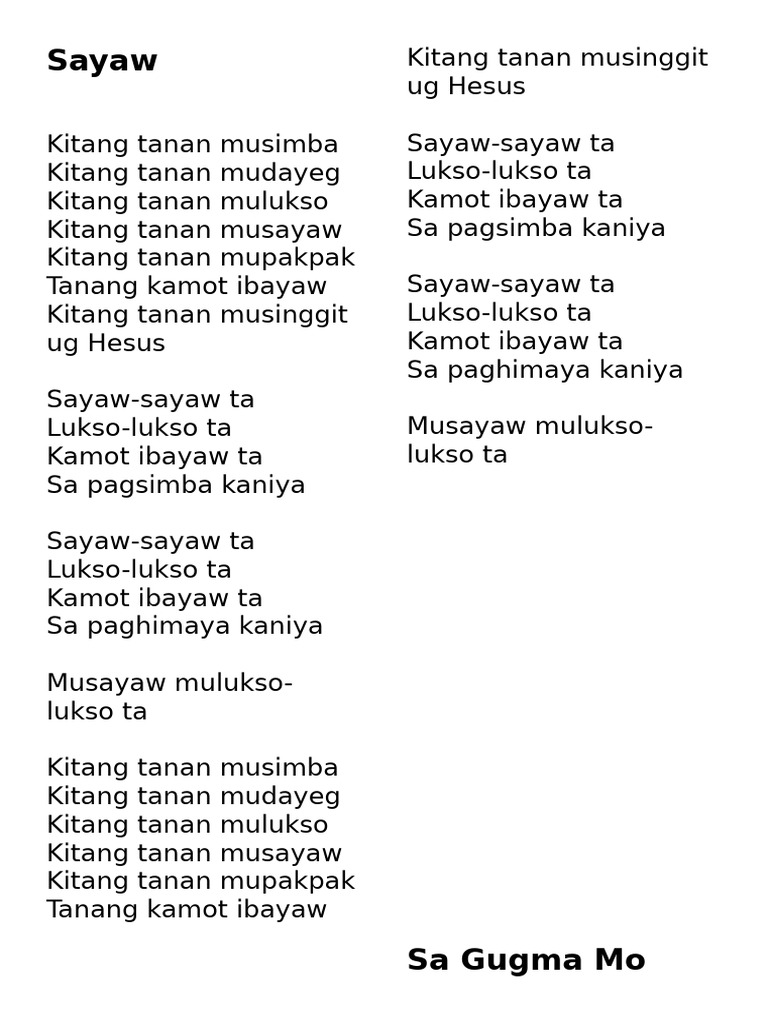 Sayaw

Kitang tanan musimba
Kitang tanan mudayeg
Kitang tanan mulukso
Kitang tanan musayaw
Kitang tanan mupakpak
Tanang kamot ibayaw
Kitang tanan musinggit ug Hesus

Sayaw-sayaw ta
Lukso-lukso ta
Kamot ibayaw ta
Sa pagsimba kaniya

Sayaw-sayaw ta
Lukso-lukso ta
Kamot ibayaw ta
Sa paghimaya kaniya

Musayaw mulukso-lukso ta

Kitang tanan musimba
Kitang tanan mudayeg
Kitang tanan mulukso
Kitang tanan musayaw
Kitang tanan mupakpak
Tanang kamot ibayaw
Kitang tanan musinggit ug Hesus

Sayaw-sayaw ta
Lukso-lukso ta
Kamot ibayaw ta
Sa pagsimba kaniya

Sayaw-sayaw ta
Lukso-lukso ta
Kamot ibayaw ta
Sa paghimaya kaniya

Musayaw mulukso-lukso ta

Sa Gugma Mo